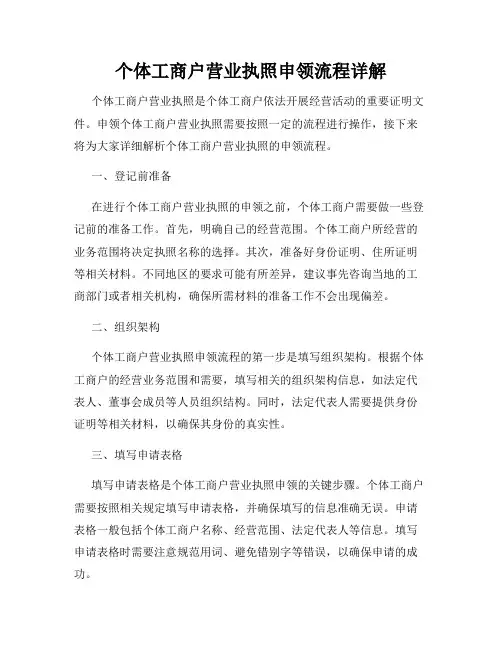 个体工商户营业执照申领流程详解

个体工商户营业执照是个体工商户依法开展经营活动的重要证明文件。申领个体工商户营业执照需要按照一定的流程进行操作，接下来将为大家详细解析个体工商户营业执照的申领流程。

一、登记前准备

在进行个体工商户营业执照的申领之前，个体工商户需要做一些登记前的准备工作。首先，明确自己的经营范围。个体工商户所经营的业务范围将决定执照名称的选择。其次，准备好身份证明、住所证明等相关材料。不同地区的要求可能有所差异，建议事先咨询当地的工商部门或者相关机构，确保所需材料的准备工作不会出现偏差。

二、组织架构

个体工商户营业执照申领流程的第一步是填写组织架构。根据个体工商户的经营业务范围和需要，填写相关的组织架构信息，如法定代表人、董事会成员等人员组织结构。同时，法定代表人需要提供身份证明等相关材料，以确保其身份的真实性。

三、填写申请表格

填写申请表格是个体工商户营业执照申领的关键步骤。个体工商户需要按照相关规定填写申请表格，并确保填写的信息准确无误。申请表格一般包括个体工商户名称、经营范围、法定代表人等信息。填写申请表格时需要注意规范用词、避免错别字等错误，以确保申请的成功。